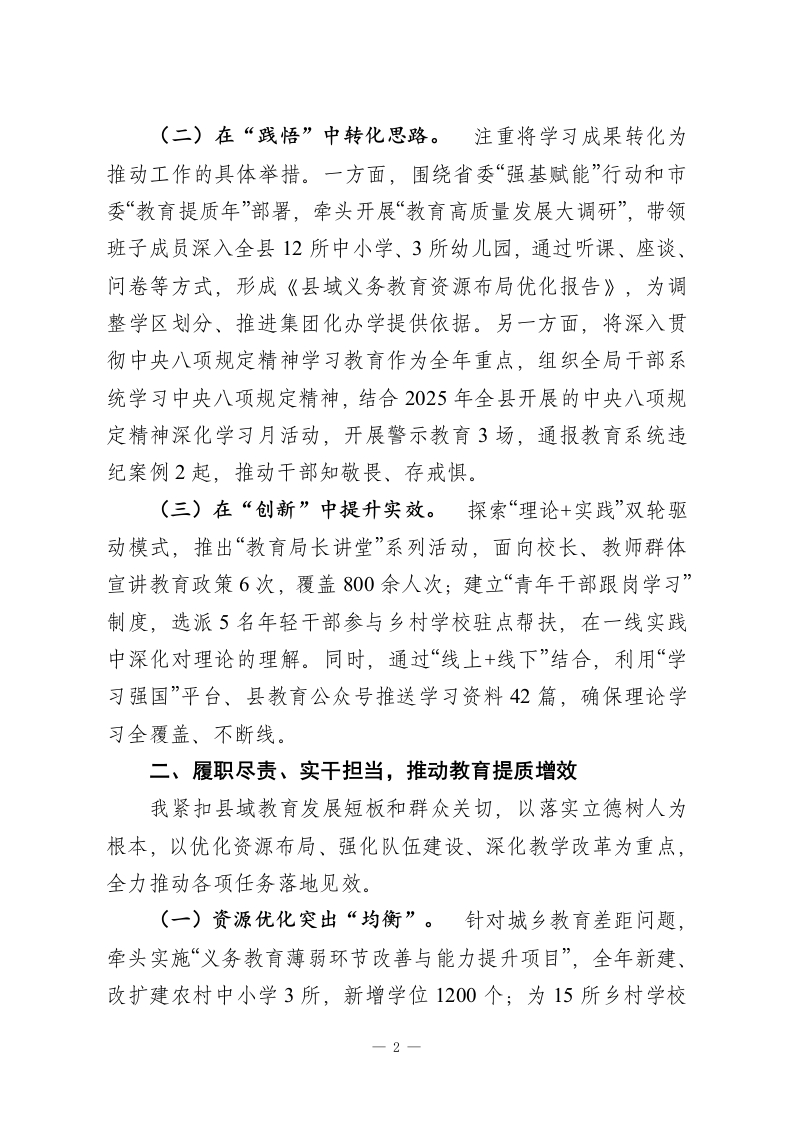 （二）在“践悟”中转化思路。 注重将学习成果转化为推动工作的具体举措。一方面，围绕省委“强基赋能”行动和市委“教育提质年”部署，牵头开展“教育高质量发展大调研”，带领班子成员深入全县 12 所中小学、3 所幼儿园，通过听课、座谈、问卷等方式，形成《县域义务教育资源布局优化报告》，为调整学区划分、推进集团化办学提供依据。另一方面，将深入贯彻中央八项规定精神学习教育作为全年重点，组织全局干部系统学习中央八项规定精神，结合 2025 年全县开展的中央八项规定精神深化学习月活动，开展警示教育 3 场，通报教育系统违纪案例 2 起，推动干部知敬畏、存戒惧。

（三）在“创新”中提升实效。 探索“理论+实践”双轮驱动模式，推出“教育局长讲堂”系列活动，面向校长、教师群体宣讲教育政策 6 次，覆盖 800 余人次；建立“青年干部跟岗学习”制度，选派 5 名年轻干部参与乡村学校驻点帮扶，在一线实践中深化对理论的理解。同时，通过“线上+线下”结合，利用“学习强国”平台、县教育公众号推送学习资料 42 篇，确保理论学习全覆盖、不断线。

二、履职尽责、实干担当，推动教育提质增效

我紧扣县域教育发展短板和群众关切，以落实立德树人为根本，以优化资源布局、强化队伍建设、深化教学改革为重点，全力推动各项任务落地见效。

（一）资源优化突出“均衡”。 针对城乡教育差距问题，牵头实施“义务教育薄弱环节改善与能力提升项目”，全年新建、改扩建农村中小学 3 所，新增学位 1200 个；为 15 所乡村学校

— 2 —